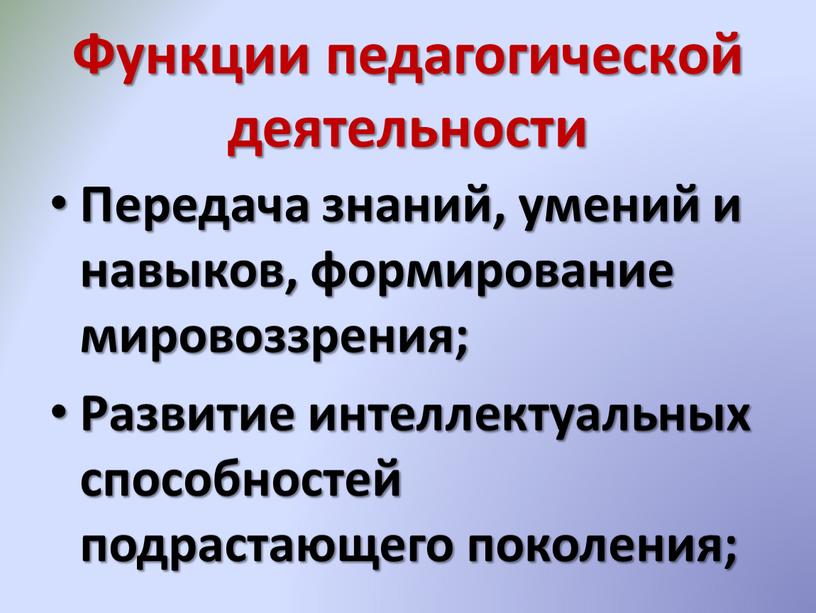 Функции педагогической деятельности

• Передача знаний, умений и навыков, формирование мировоззрения;

• Развитие интеллектуальных способностей подрастающего поколения;